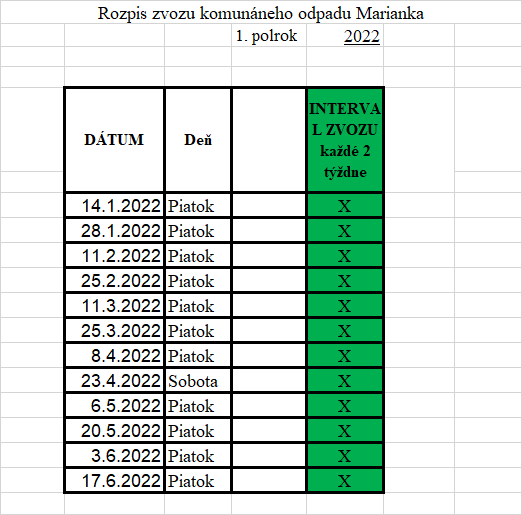 Rozpis zvozu komunáneho odpadu Marianka

1. polrok 2022

| DÁTUM | Deň | | INTERVAL ZVOZU každé 2 týždne |
|---|---|---|---|
| 14.1.2022 | Piatok | | X |
| 28.1.2022 | Piatok | | X |
| 11.2.2022 | Piatok | | X |
| 25.2.2022 | Piatok | | X |
| 11.3.2022 | Piatok | | X |
| 25.3.2022 | Piatok | | X |
| 8.4.2022 | Piatok | | X |
| 23.4.2022 | Sobota | | X |
| 6.5.2022 | Piatok | | X |
| 20.5.2022 | Piatok | | X |
| 3.6.2022 | Piatok | | X |
| 17.6.2022 | Piatok | | X |